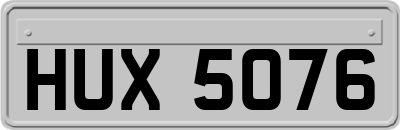 HUX 5076